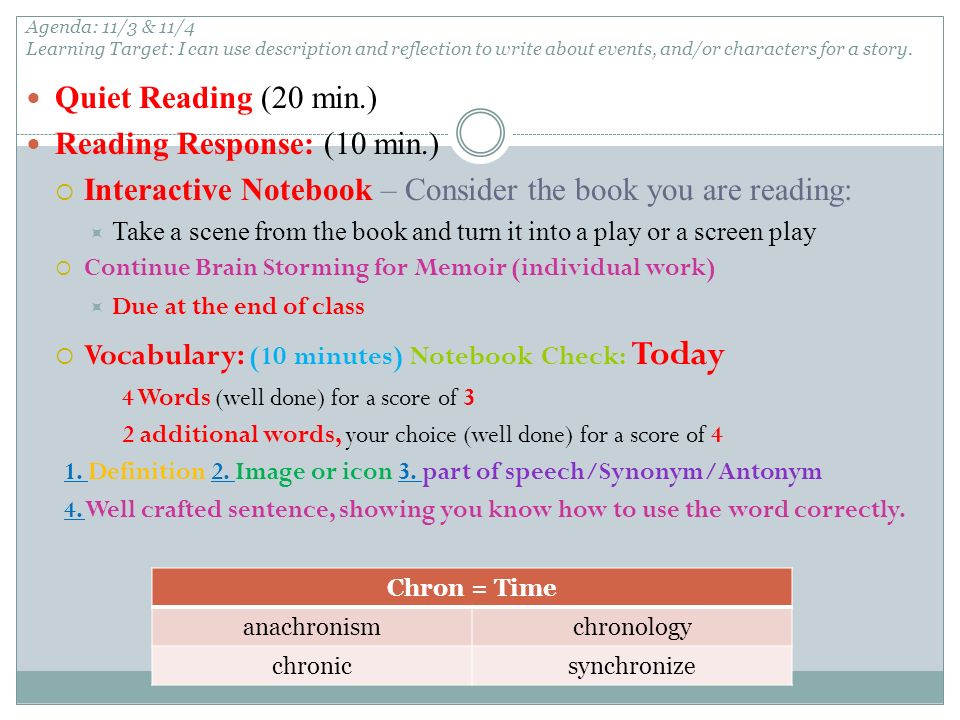 Agenda: 11/3 & 11/4
Learning Target: I can use description and reflection to write about events, and/or characters for a story.

Quiet Reading (20 min.)

Reading Response: (10 min.)

Interactive Notebook – Consider the book you are reading:

Take a scene from the book and turn it into a play or a screen play

Continue Brain Storming for Memoir (individual work)

Due at the end of class

Vocabulary: (10 minutes) Notebook Check: Today

4 Words (well done) for a score of 3

2 additional words, your choice (well done) for a score of 4

1. Definition 2. Image or icon 3. part of speech/Synonym/Antonym

4. Well crafted sentence, showing you know how to use the word correctly.

| Chron = Time | |
|---|---|
| anachronism | chronology |
| chronic | synchronize |